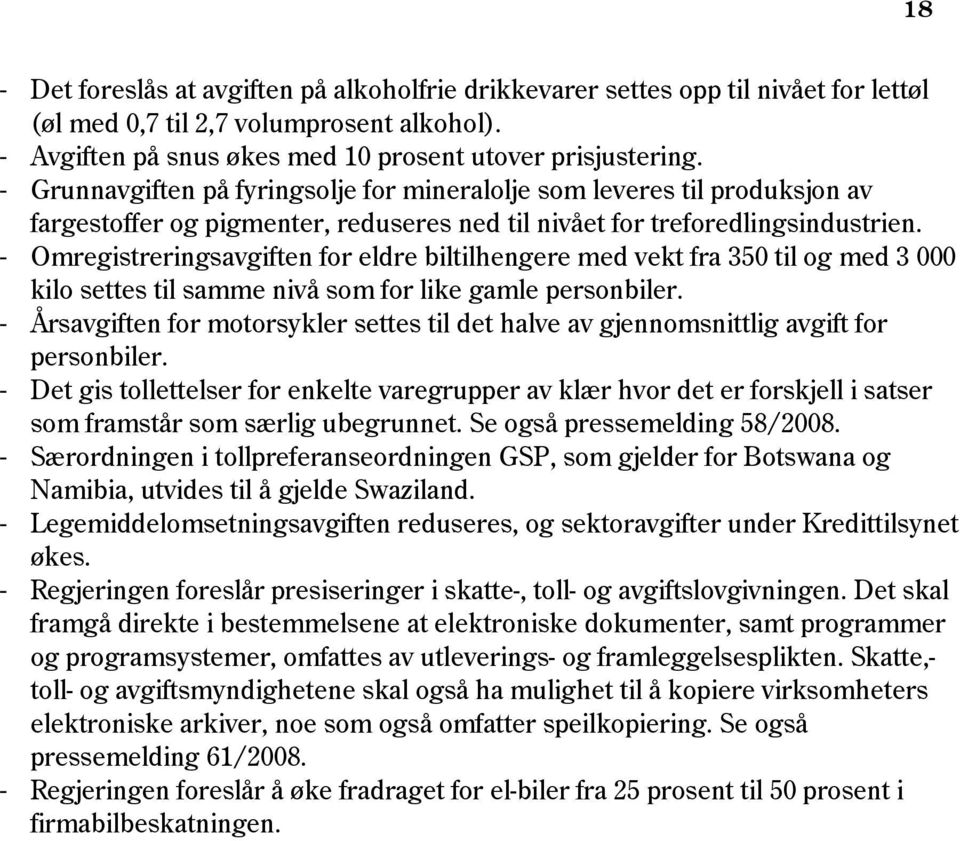 18

- Det foreslås at avgiften på alkoholfrie drikkevarer settes opp til nivået for lettøl (øl med 0,7 til 2,7 volumprosent alkohol).
- Avgiften på snus økes med 10 prosent utover prisjustering.
- Grunnavgiften på fyringsolje for mineralolje som leveres til produksjon av fargestoffer og pigmenter, reduseres ned til nivået for treforedlingsindustrien.
- Omregistreringsavgiften for eldre biltilhengere med vekt fra 350 til og med 3 000 kilo settes til samme nivå som for like gamle personbiler.
- Årsavgiften for motorsykler settes til det halve av gjennomsnittlig avgift for personbiler.
- Det gis tollettelser for enkelte varegrupper av klær hvor det er forskjell i satser som framstår som særlig ubegrunnet. Se også pressemelding 58/2008.
- Særordningen i tollpreferanseordningen GSP, som gjelder for Botswana og Namibia, utvides til å gjelde Swaziland.
- Legemiddelomsetningsavgiften reduseres, og sektoravgifter under Kredittilsynet økes.
- Regjeringen foreslår presiseringer i skatte-, toll- og avgiftslovgivningen. Det skal framgå direkte i bestemmelsene at elektroniske dokumenter, samt programmer og programsystemer, omfattes av utleverings- og framleggelsesplikten. Skatte,- toll- og avgiftsmyndighetene skal også ha mulighet til å kopiere virksomheters elektroniske arkiver, noe som også omfatter speilkopiering. Se også pressemelding 61/2008.
- Regjeringen foreslår å øke fradraget for el-biler fra 25 prosent til 50 prosent i firmabilbeskatningen.